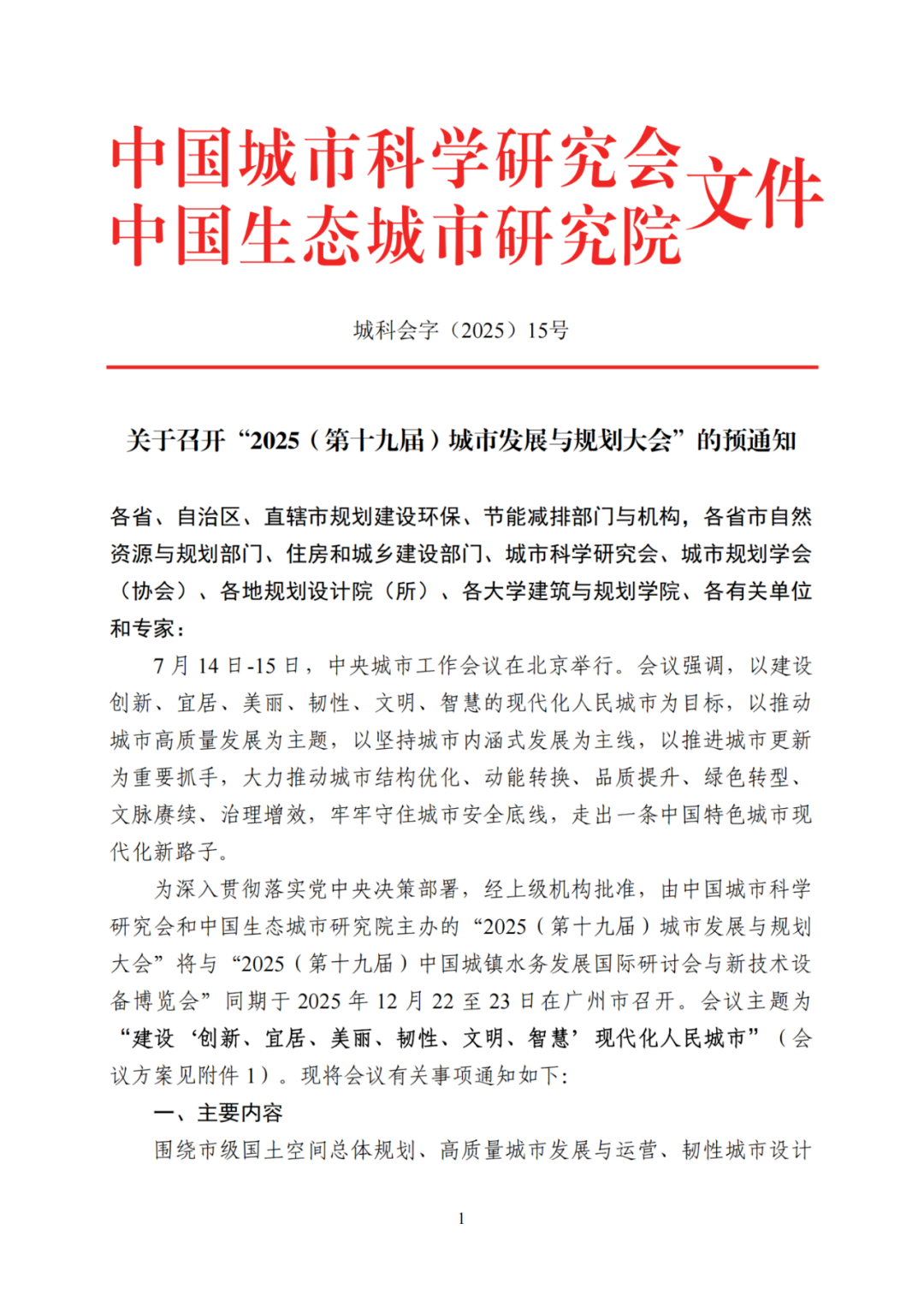 中国城市科学研究会
中国生态城市研究院
文件

城科会字（2025）15号

关于召开“2025（第十九届）城市发展与规划大会”的预通知

各省、自治区、直辖市规划建设环保、节能减排部门与机构，各省市自然资源与规划部门、住房和城乡建设部门、城市科学研究会、城市规划学会（协会）、各地规划设计院（所）、各大学建筑与规划学院、各有关单位和专家：

7月14日-15日，中央城市工作会议在北京举行。会议强调，以建设创新、宜居、美丽、韧性、文明、智慧的现代化人民城市为目标，以推动城市高质量发展为主题，以坚持城市内涵式发展为主线，以推进城市更新为重要抓手，大力推动城市结构优化、动能转换、品质提升、绿色转型、文脉赓续、治理增效，牢牢守住城市安全底线，走出一条中国特色城市现代化新路子。

为深入贯彻落实党中央决策部署，经上级机构批准，由中国城市科学研究会和中国生态城市研究院主办的“2025（第十九届）城市发展与规划大会”将与“2025（第十九届）中国城镇水务发展国际研讨会与新技术设备博览会”同期于2025年12月22至23日在广州市召开。会议主题为“建设‘创新、宜居、美丽、韧性、文明、智慧’现代化人民城市”（会议方案见附件1）。现将会议有关事项通知如下：

一、主要内容

围绕市级国土空间总体规划、高质量城市发展与运营、韧性城市设计

1